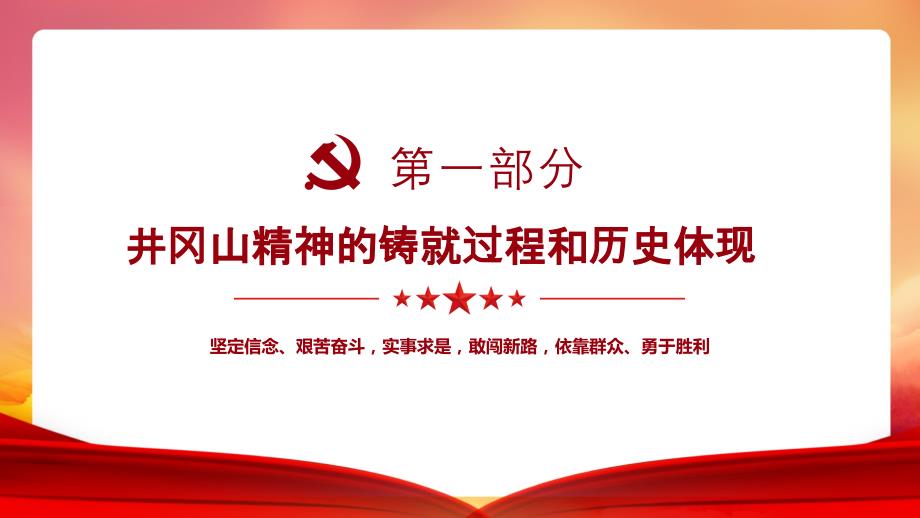 第一部分

井冈山精神的铸就过程和历史体现

坚定信念、艰苦奋斗，实事求是，敢闯新路，依靠群众、勇于胜利